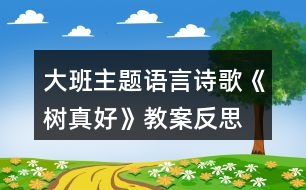 大班主题语言诗歌《树真好》教案反思